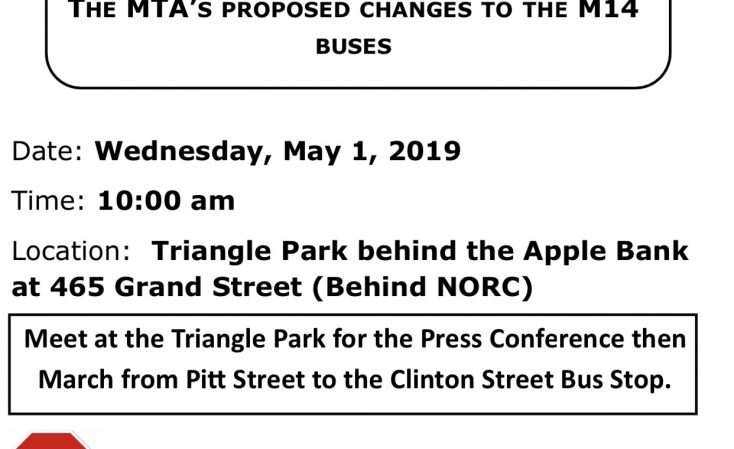 THE MTA'S PROPOSED CHANGES TO THE M14 BUSES

Date: Wednesday, May 1, 2019

Time: 10:00 am

Location: Triangle Park behind the Apple Bank at 465 Grand Street (Behind NORC)

Meet at the Triangle Park for the Press Conference then March from Pitt Street to the Clinton Street Bus Stop.